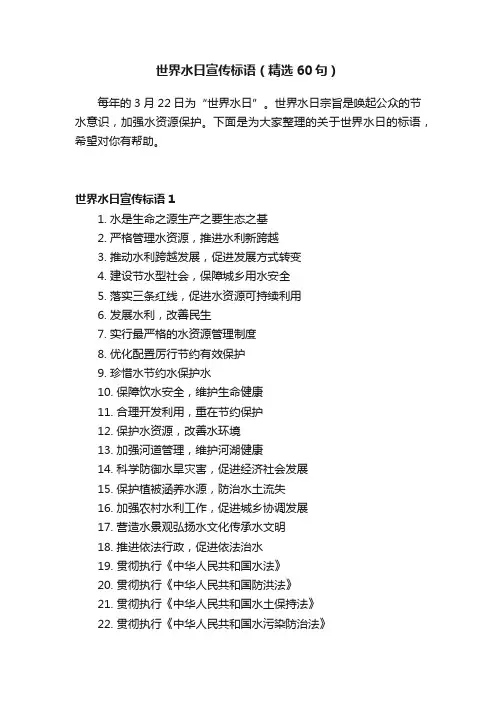 世界水日宣传标语（精选 60 句）

每年的 3 月 22 日为“世界水日”。世界水日宗旨是唤起公众的节水意识，加强水资源保护。下面是为大家整理的关于世界水日的标语，希望对你有帮助。

世界水日宣传标语 1

1. 水是生命之源生产之要生态之基
2. 严格管理水资源，推进水利新跨越
3. 推动水利跨越发展，促进发展方式转变
4. 建设节水型社会，保障城乡用水安全
5. 落实三条红线，促进水资源可持续利用
6. 发展水利，改善民生
7. 实行最严格的水资源管理制度
8. 优化配置厉行节约有效保护
9. 珍惜水节约水保护水
10. 保障饮水安全，维护生命健康
11. 合理开发利用，重在节约保护
12. 保护水资源，改善水环境
13. 加强河道管理，维护河湖健康
14. 科学防御水旱灾害，促进经济社会发展
15. 保护植被涵养水源，防治水土流失
16. 加强农村水利工作，促进城乡协调发展
17. 营造水景观弘扬水文化传承水文明
18. 推进依法行政，促进依法治水
19. 贯彻执行《中华人民共和国水法》
20. 贯彻执行《中华人民共和国防洪法》
21. 贯彻执行《中华人民共和国水土保持法》
22. 贯彻执行《中华人民共和国水污染防治法》